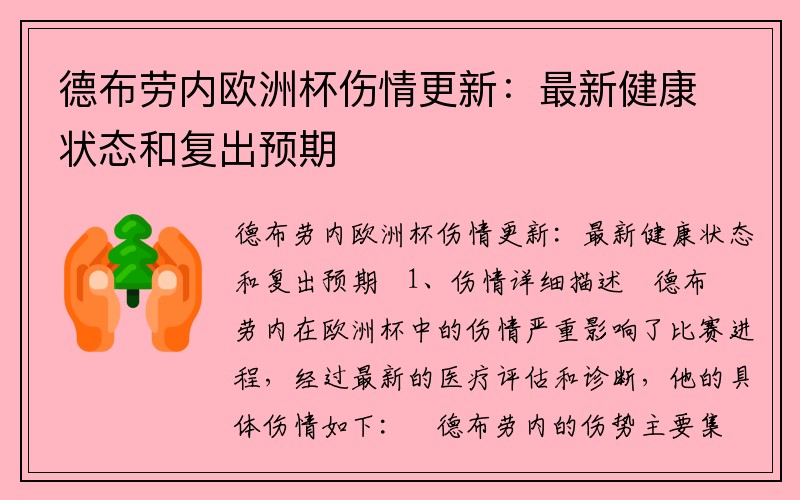 德布劳内欧洲杯伤情更新：最新健康状态和复出预期

德布劳内欧洲杯伤情更新：最新健康状态和复出预期 1、伤情详细描述 德布劳内在欧洲杯中的伤情严重影响了比赛进程，经过最新的医疗评估和诊断，他的具体伤情如下： 德布劳内的伤势主要集